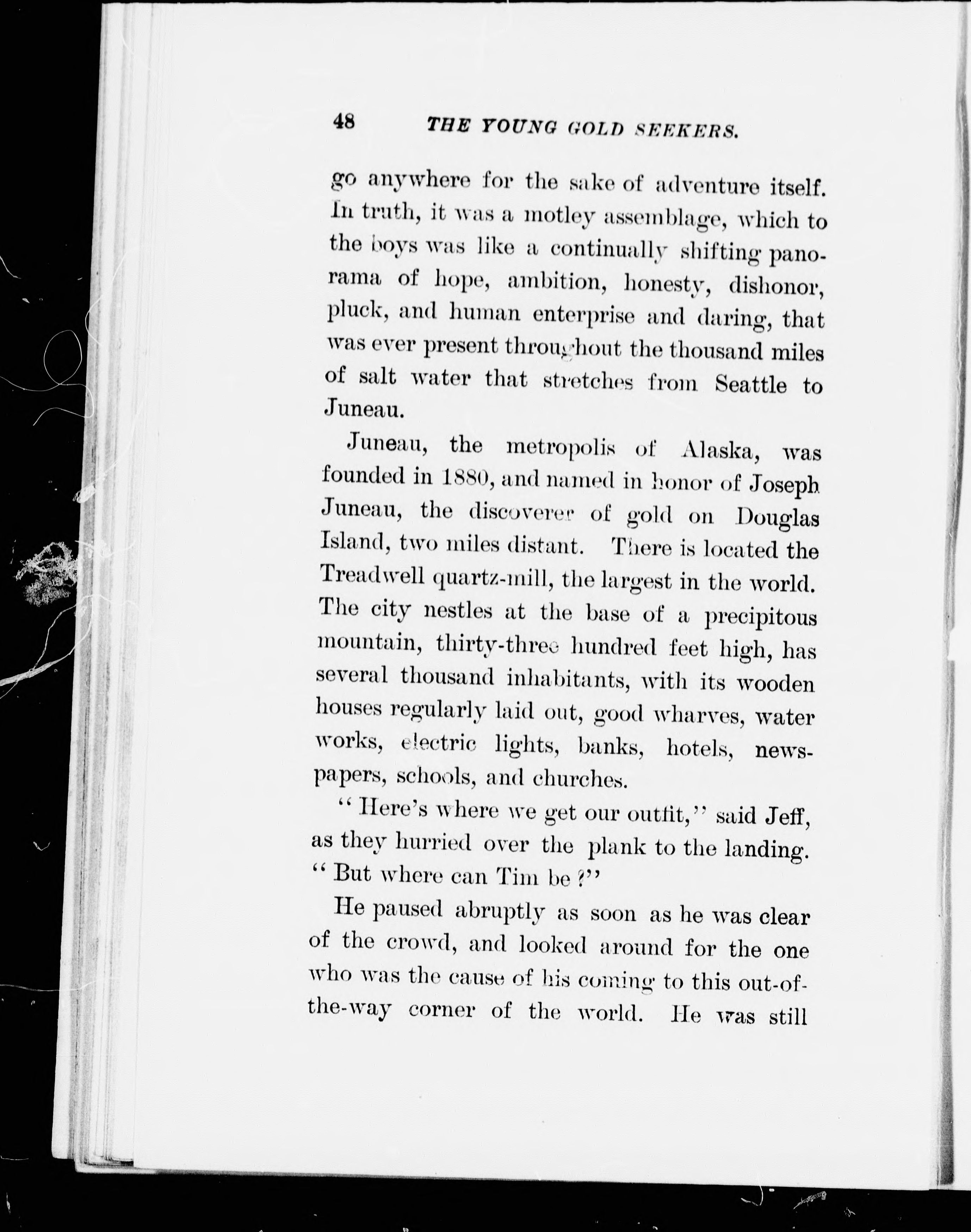 48 THE YOUNG GOLD SEEKERS.

go anywhere for the sake of adventure itself. In truth, it was a motley assemblage, which to the boys was like a continually shifting panorama of hope, ambition, honesty, dishonor, pluck, and human enterprise and daring, that was ever present throughout the thousand miles of salt water that stretches from Seattle to Juneau.

Juneau, the metropolis of Alaska, was founded in 1880, and named in honor of Joseph Juneau, the discoverer of gold on Douglas Island, two miles distant. There is located the Treadwell quartz-mill, the largest in the world. The city nestles at the base of a precipitous mountain, thirty-three hundred feet high, has several thousand inhabitants, with its wooden houses regularly laid out, good wharves, water works, electric lights, banks, hotels, newspapers, schools, and churches.

"Here's where we get our outfit," said Jeff, as they hurried over the plank to the landing. "But where can Tim be?"

He paused abruptly as soon as he was clear of the crowd, and looked around for the one who was the cause of his coming to this out-of-the-way corner of the world. He was still